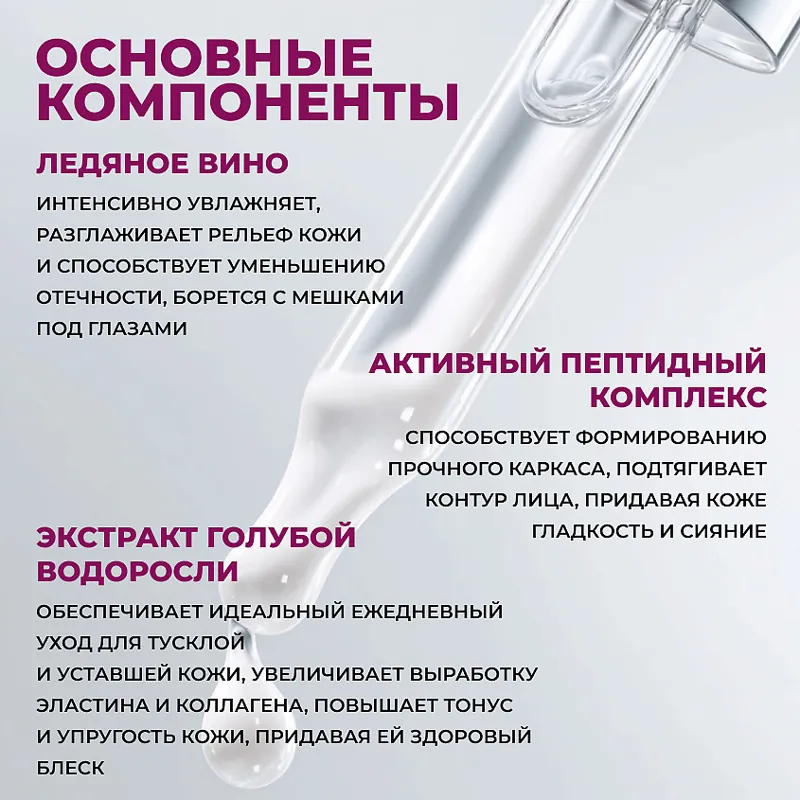 ОСНОВНЫЕ КОМПОНЕНТЫ

ЛЕДЯНОЕ ВИНО

ИНТЕНСИВНО УВЛАЖНЯЕТ, РАЗГЛАЖИВАЕТ РЕЛЬЕФ КОЖИ И СПОСОБСТВУЕТ УМЕНЬШЕНИЮ ОТЕЧНОСТИ, БОРЕТСЯ С МЕШКАМИ ПОД ГЛАЗАМИ

АКТИВНЫЙ ПЕПТИДНЫЙ КОМПЛЕКС

СПОСОБСТВУЕТ ФОРМИРОВАНИЮ ПРОЧНОГО КАРКАСА, ПОДТЯГИВАЕТ КОНТУР ЛИЦА, ПРИДАВАЯ КОЖЕ ГЛАДКОСТЬ И СИЯНИЕ

ЭКСТРАКТ ГОЛУБОЙ ВОДОРОСЛИ

ОБЕСПЕЧИВАЕТ ИДЕАЛЬНЫЙ ЕЖЕДНЕВНЫЙ УХОД ДЛЯ ТУСКЛОЙ И УСТАВШЕЙ КОЖИ, УВЕЛИЧИВАЕТ ВЫРАБОТКУ ЭЛАСТИНА И КОЛЛАГЕНА, ПОВЫШАЕТ ТОНУС И УПРУГОСТЬ КОЖИ, ПРИДАВАЯ ЕЙ ЗДОРОВЫЙ БЛЕСК